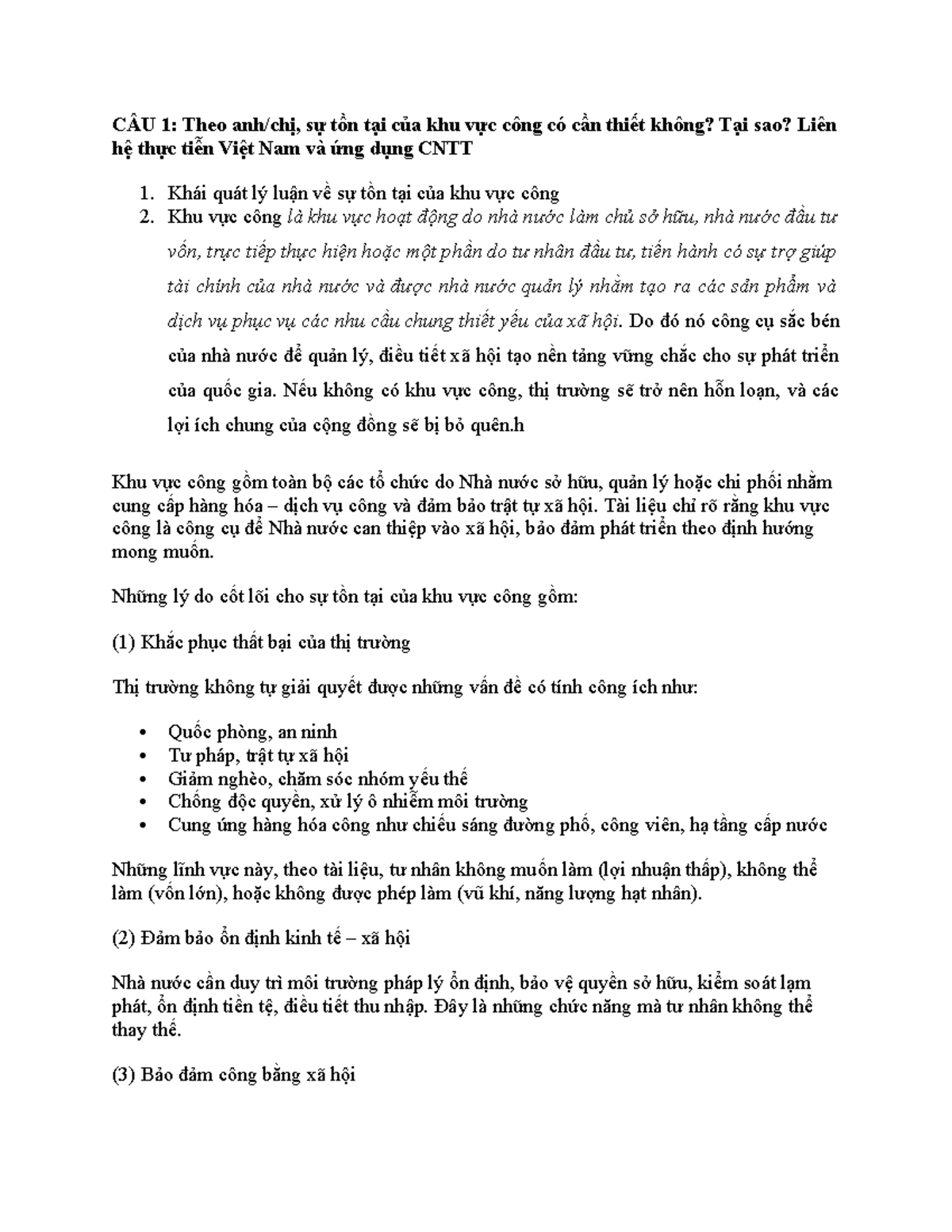 CÂU 1: Theo anh/chị, sự tồn tại của khu vực công có cần thiết không? Tại sao? Liên hệ thực tiễn Việt Nam và ứng dụng CNTT

1. Khái quát lý luận về sự tồn tại của khu vực công
2. Khu vực công là khu vực hoạt động do nhà nước làm chủ sở hữu, nhà nước đầu tư vốn, trực tiếp thực hiện hoặc một phần do tư nhân đầu tư, tiến hành có sự trợ giúp tài chính của nhà nước và được nhà nước quản lý nhằm tạo ra các sản phẩm và dịch vụ phục vụ các nhu cầu chung thiết yếu của xã hội. Do đó nó công cụ sắc bén của nhà nước để quản lý, điều tiết xã hội tạo nền tảng vững chắc cho sự phát triển của quốc gia. Nếu không có khu vực công, thị trường sẽ trở nên hỗn loạn, và các lợi ích chung của cộng đồng sẽ bị bỏ quên.h

Khu vực công gồm toàn bộ các tổ chức do Nhà nước sở hữu, quản lý hoặc chi phối nhằm cung cấp hàng hóa – dịch vụ công và đảm bảo trật tự xã hội. Tài liệu chỉ rõ rằng khu vực công là công cụ để Nhà nước can thiệp vào xã hội, bảo đảm phát triển theo định hướng mong muốn.

Những lý do cốt lõi cho sự tồn tại của khu vực công gồm:

(1) Khắc phục thất bại của thị trường

Thị trường không tự giải quyết được những vấn đề có tính công ích như:

• Quốc phòng, an ninh
• Tư pháp, trật tự xã hội
• Giảm nghèo, chăm sóc nhóm yếu thế
• Chống độc quyền, xử lý ô nhiễm môi trường
• Cung ứng hàng hóa công như chiếu sáng đường phố, công viên, hạ tầng cấp nước

Những lĩnh vực này, theo tài liệu, tư nhân không muốn làm (lợi nhuận thấp), không thể làm (vốn lớn), hoặc không được phép làm (vũ khí, năng lượng hạt nhân).

(2) Đảm bảo ổn định kinh tế – xã hội

Nhà nước cần duy trì môi trường pháp lý ổn định, bảo vệ quyền sở hữu, kiểm soát lạm phát, ổn định tiền tệ, điều tiết thu nhập. Đây là những chức năng mà tư nhân không thể thay thế.

(3) Bảo đảm công bằng xã hội